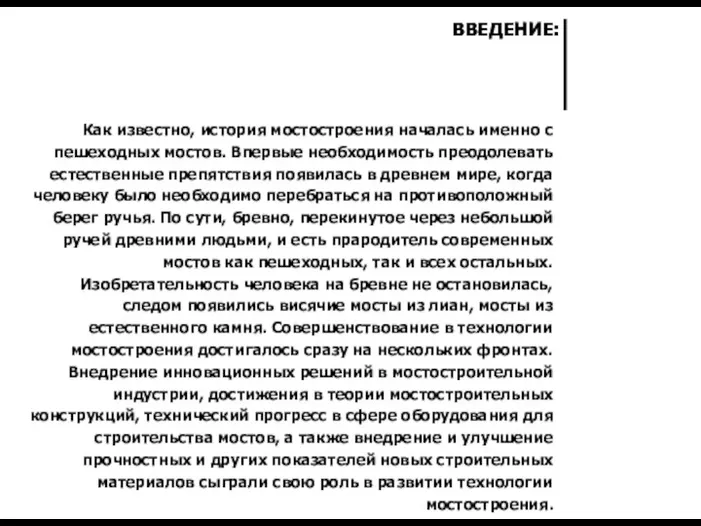 ВВЕДЕНИЕ:

Как известно, история мостостроения началась именно с пешеходных мостов. Впервые необходимость преодолевать естественные препятствия появилась в древнем мире, когда человеку было необходимо перебраться на противоположный берег ручья. По сути, бревно, перекинутое через небольшой ручей древними людьми, и есть прародитель современных мостов как пешеходных, так и всех остальных. Изобретательность человека на бревне не остановилась, следом появились висячие мосты из лиан, мосты из естественного камня. Совершенствование в технологии мостостроения достигалось сразу на нескольких фронтах. Внедрение инновационных решений в мостостроительной индустрии, достижения в теории мостостроительных конструкций, технический прогресс в сфере оборудования для строительства мостов, а также внедрение и улучшение прочностных и других показателей новых строительных материалов сыграли свою роль в развитии технологии мостостроения.